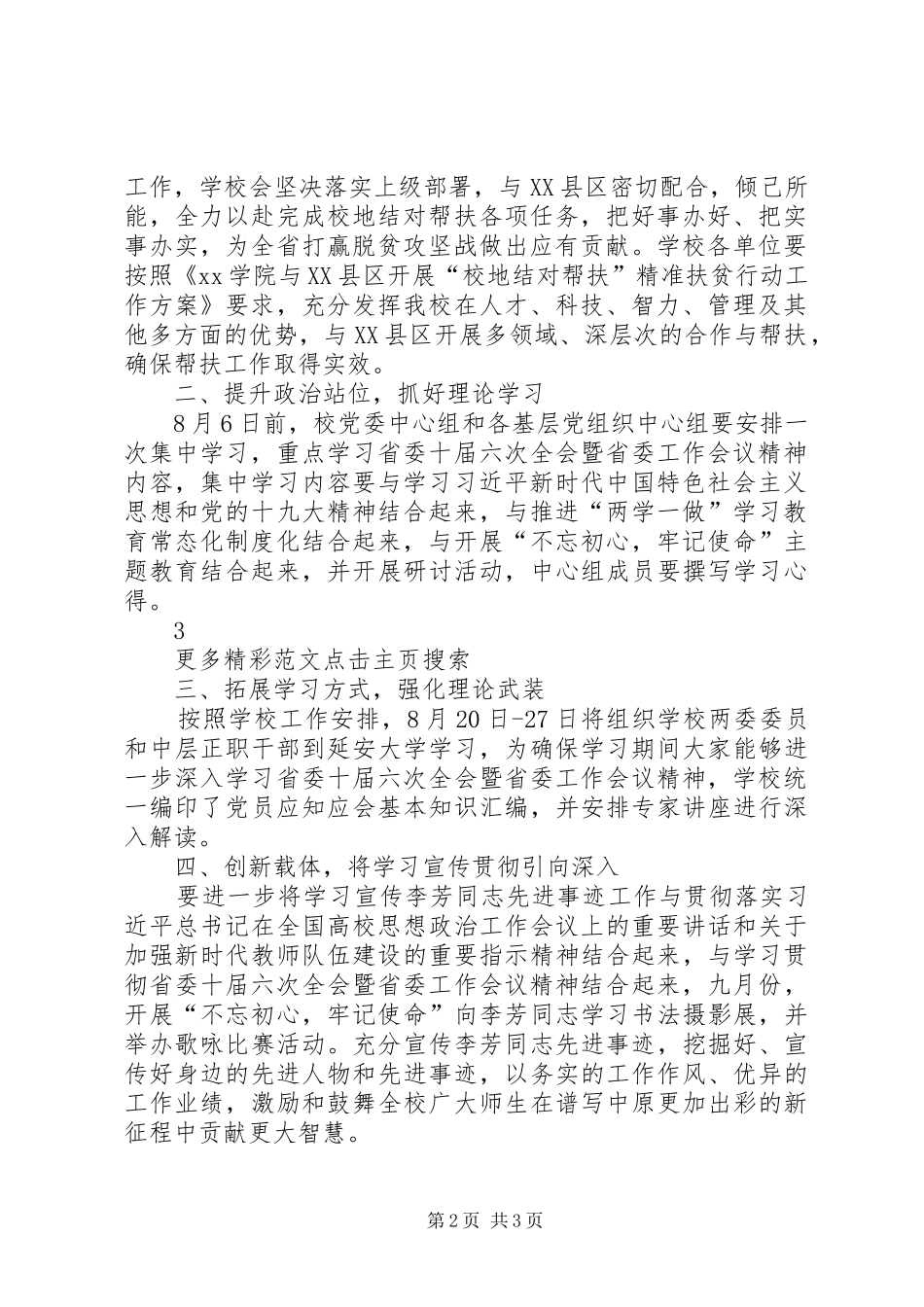 工作，学校会坚决落实上级部署，与XX县区密切配合，倾己所能，全力以赴完成校地结对帮扶各项任务，把好事办好、把实事办实，为全省打赢脱贫攻坚战做出应有贡献。学校各单位要按照《xx学院与XX县区开展“校地结对帮扶”精准扶贫行动工作方案》要求，充分发挥我校在人才、科技、智力、管理及其他多方面的优势，与XX县区开展多领域、深层次的合作与帮扶，确保帮扶工作取得实效。

二、提升政治站位，抓好理论学习

8月6日前，校党委中心组和各基层党组织中心组要安排一次集中学习，重点学习省委十届六次全会暨省委工作会议精神内容，集中学习内容要与学习习近平新时代中国特色社会主义思想和党的十九大精神结合起来，与推进“两学一做”学习教育常态化制度化结合起来，与开展“不忘初心，牢记使命”主题教育结合起来，并开展研讨活动，中心组成员要撰写学习心得。

3

更多精彩范文点击主页搜索

三、拓展学习方式，强化理论武装

按照学校工作安排，8月20日-27日将组织学校两委委员和中层正职干部到延安大学学习，为确保学习期间大家能够进一步深入学习省委十届六次全会暨省委工作会议精神，学校统一编印了党员应知应会基本知识汇编，并安排专家讲座进行深入解读。

四、创新载体，将学习宣传贯彻引向深入

要进一步将学习宣传李芳同志先进事迹工作与贯彻落实习近平总书记在全国高校思想政治工作会议上的重要讲话和关于加强新时代教师队伍建设的重要指示精神结合起来，与学习贯彻省委十届六次全会暨省委工作会议精神结合起来，九月份，开展“不忘初心，牢记使命”向李芳同志学习书法摄影展，并举办歌咏比赛活动。充分宣传李芳同志先进事迹，挖掘好、宣传好身边的先进人物和先进事迹，以务实的工作作风、优异的工作业绩，激励和鼓舞全校广大师生在谱写中原更加出彩的新征程中贡献更大智慧。

第2页 共3页